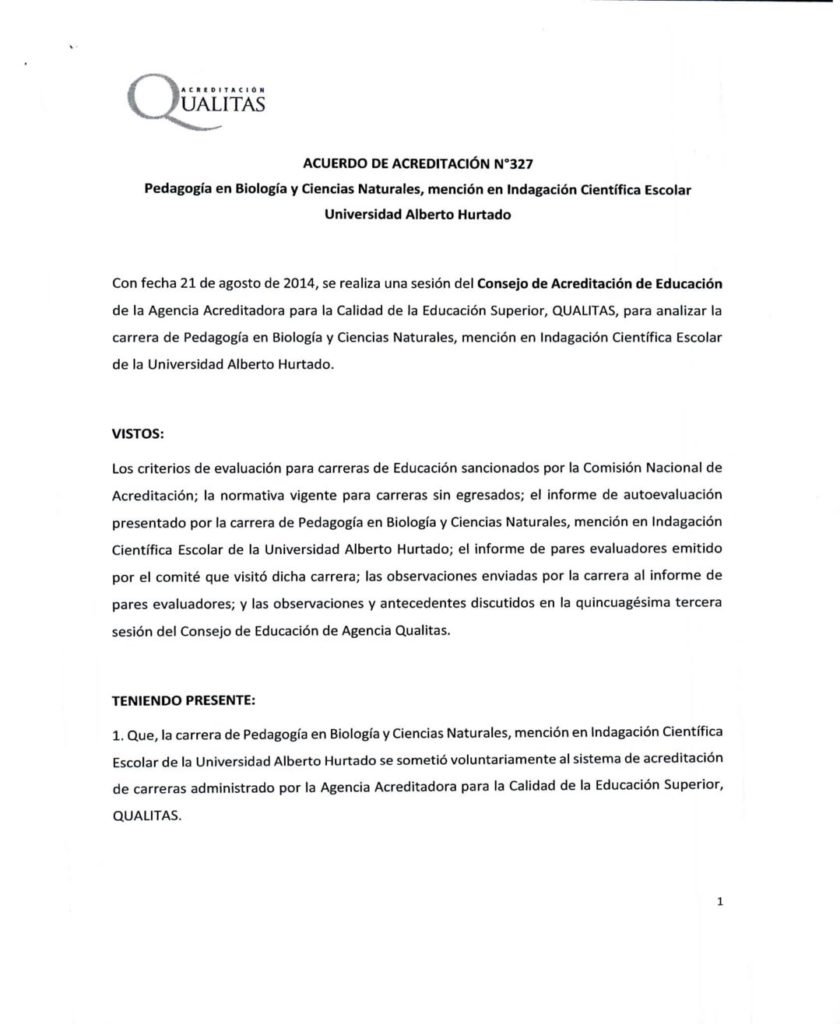 ACREDITACIÓN
QUALITAS

ACUERDO DE ACREDITACIÓN N°327
Pedagogía en Biología y Ciencias Naturales, mención en Indagación Científica Escolar
Universidad Alberto Hurtado

Con fecha 21 de agosto de 2014, se realiza una sesión del Consejo de Acreditación de Educación de la Agencia Acreditadora para la Calidad de la Educación Superior, QUALITAS, para analizar la carrera de Pedagogía en Biología y Ciencias Naturales, mención en Indagación Científica Escolar de la Universidad Alberto Hurtado.

VISTOS:

Los criterios de evaluación para carreras de Educación sancionados por la Comisión Nacional de Acreditación; la normativa vigente para carreras sin egresados; el informe de autoevaluación presentado por la carrera de Pedagogía en Biología y Ciencias Naturales, mención en Indagación Científica Escolar de la Universidad Alberto Hurtado; el informe de pares evaluadores emitido por el comité que visitó dicha carrera; las observaciones enviadas por la carrera al informe de pares evaluadores; y las observaciones y antecedentes discutidos en la quincuagésima tercera sesión del Consejo de Educación de Agencia Qualitas.

TENIENDO PRESENTE:

1. Que, la carrera de Pedagogía en Biología y Ciencias Naturales, mención en Indagación Científica Escolar de la Universidad Alberto Hurtado se sometió voluntariamente al sistema de acreditación de carreras administrado por la Agencia Acreditadora para la Calidad de la Educación Superior, QUALITAS.

1